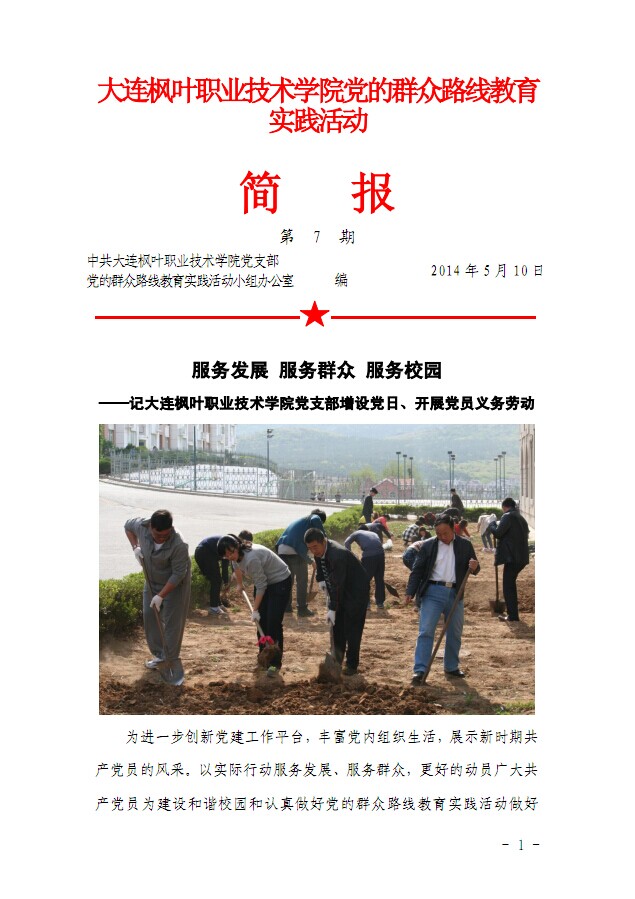 大连枫叶职业技术学院党的群众路线教育实践活动

简 报

第 7 期

中共大连枫叶职业技术学院党支部
党的群众路线教育实践活动小组办公室 编 2014 年 5 月 10 日

服务发展 服务群众 服务校园

——记大连枫叶职业技术学院党支部增设党日、开展党员义务劳动

为进一步创新党建工作平台，丰富党内组织生活，展示新时期共产党员的风采，以实际行动服务发展、服务群众，更好的动员广大共产党员为建设和谐校园和认真做好党的群众路线教育实践活动做好

- 1 -